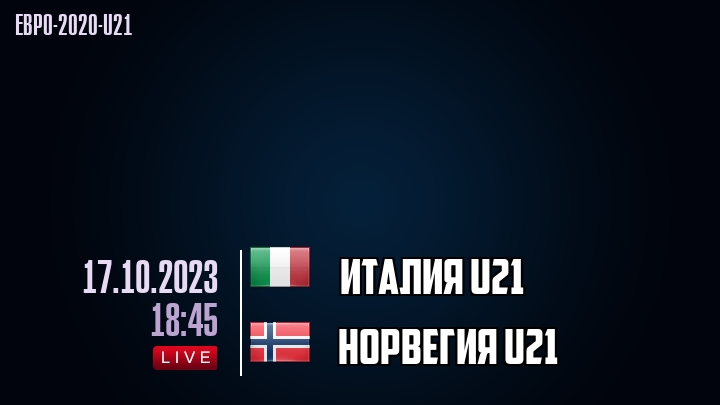 ЕВРО-2020-U21

17.10.2023
18:45
LIVE

ИТАЛИЯ U21

НОРВЕГИЯ U21